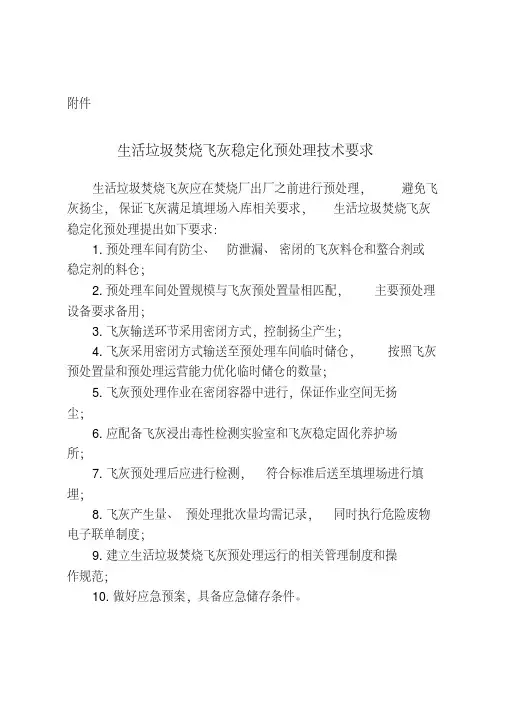 附件

生活垃圾焚烧飞灰稳定化预处理技术要求

生活垃圾焚烧飞灰应在焚烧厂出厂之前进行预处理，避免飞灰扬尘，保证飞灰满足填埋场入库相关要求，生活垃圾焚烧飞灰稳定化预处理提出如下要求：

1. 预处理车间有防尘、防泄漏、密闭的飞灰料仓和螯合剂或稳定剂的料仓；

2. 预处理车间处置规模与飞灰预处置量相匹配，主要预处理设备要求备用；

3. 飞灰输送环节采用密闭方式，控制扬尘产生；

4. 飞灰采用密闭方式输送至预处理车间临时储仓，按照飞灰预处置量和预处理运营能力优化临时储仓的数量；

5. 飞灰预处理作业在密闭容器中进行，保证作业空间无扬尘；

6. 应配备飞灰浸出毒性检测实验室和飞灰稳定固化养护场所；

7. 飞灰预处理后应进行检测，符合标准后送至填埋场进行填埋；

8. 飞灰产生量、预处理批次量均需记录，同时执行危险废物电子联单制度；

9. 建立生活垃圾焚烧飞灰预处理运行的相关管理制度和操作规范；

10. 做好应急预案，具备应急储存条件。